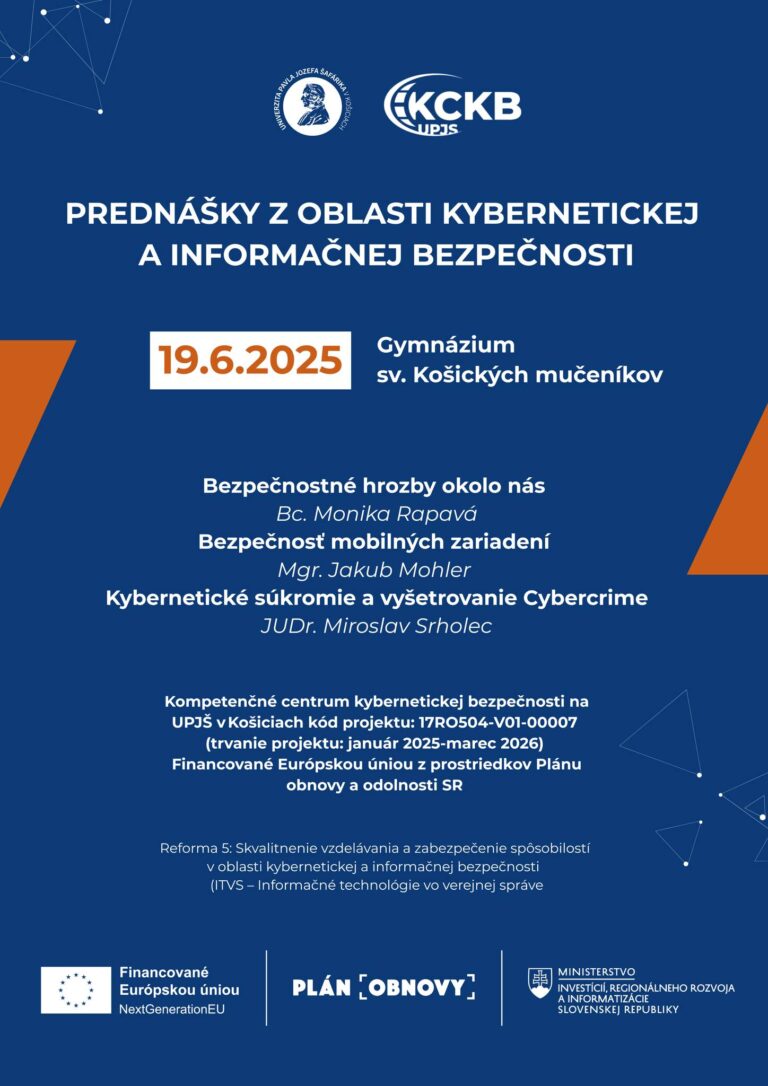 UNIVERZITA PAVLA JOZEFA ŠAFÁRIKA V KOŠICIACH

KCKB UPJŠ

PREDNÁŠKY Z OBLASTI KYBERNETICKEJ A INFORMAČNEJ BEZPEČNOSTI

19.6.2025

Gymnázium sv. Košických mučeníkov

Bezpečnostné hrozby okolo nás
Bc. Monika Rapavá
Bezpečnosť mobilných zariadení
Mgr. Jakub Mohler
Kybernetické súkromie a vyšetrovanie Cybercrime
JUDr. Miroslav Srholec

Kompetenčné centrum kybernetickej bezpečnosti na UPJŠ v Košiciach kód projektu: 17RO504-V01-00007 (trvanie projektu: január 2025-marec 2026) Financované Európskou úniou z prostriedkov Plánu obnovy a odolnosti SR

Reforma 5: Skvalitnenie vzdelávania a zabezpečenie spôsobilostí v oblasti kybernetickej a informačnej bezpečnosti (ITVS – Informačné technológie vo verejnej správe

Financované Európskou úniou NextGenerationEU

PLÁN OBNOVY

MINISTERSTVO INVESTÍCIÍ, REGIONÁLNEHO ROZVOJA A INFORMATIZÁCIE SLOVENSKEJ REPUBLIKY